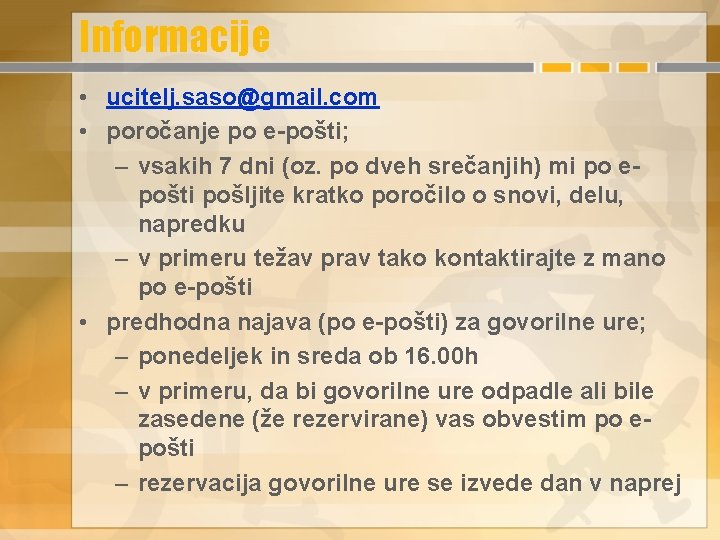 Informacije

• ucitelj.saso@gmail.com
• poročanje po e-pošti;
– vsakih 7 dni (oz. po dveh srečanjih) mi po e-pošti pošljite kratko poročilo o snovi, delu, napredku
– v primeru težav prav tako kontaktirajte z mano po e-pošti
• predhodna najava (po e-pošti) za govorilne ure;
– ponedeljek in sreda ob 16.00h
– v primeru, da bi govorilne ure odpadle ali bile zasedene (že rezervirane) vas obvestim po e-pošti
– rezervacija govorilne ure se izvede dan v naprej